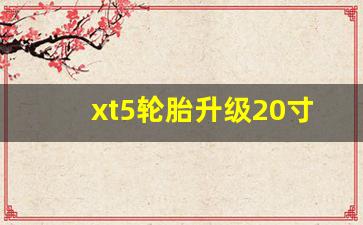 xt5轮胎升级20寸